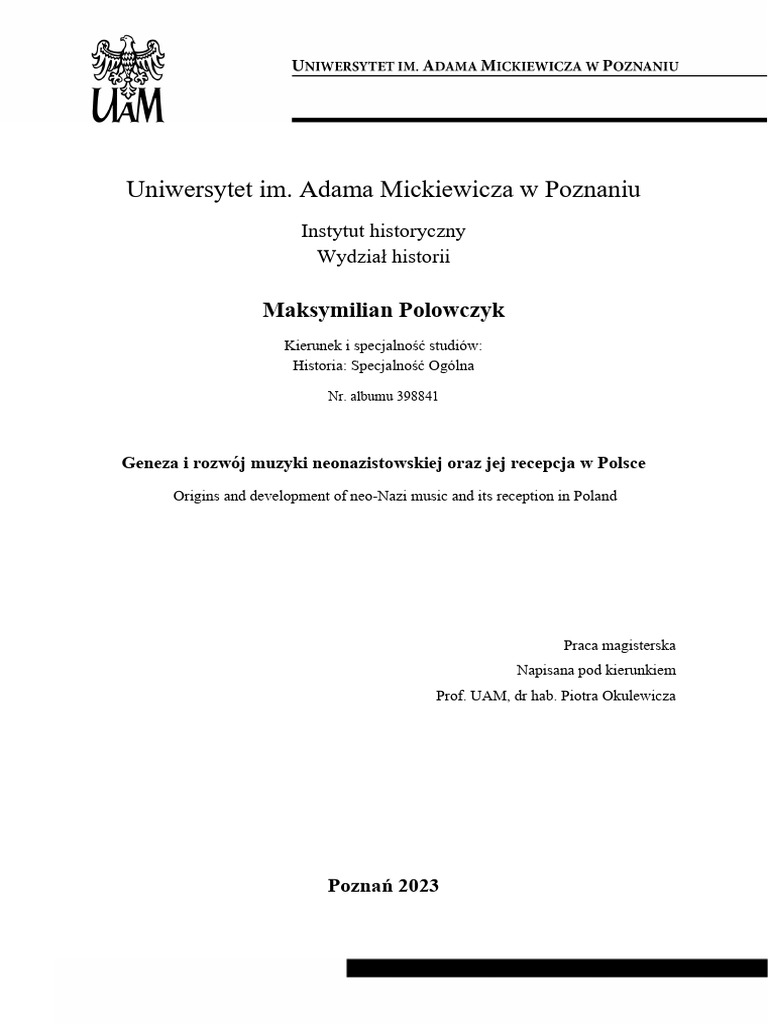 UAM

UNIWERSYTET IM. ADAMA MICKIEWICZA W POZNANIU

Uniwersytet im. Adama Mickiewicza w Poznaniu

Instytut historyczny
Wydział historii

Maksymilian Polowczyk

Kierunek i specjalność studiów:
Historia: Specjalność Ogólna

Nr. albumu 398841

Geneza i rozwój muzyki neonazistowskiej oraz jej recepcja w Polsce

Origins and development of neo-Nazi music and its reception in Poland

Praca magisterska
Napisana pod kierunkiem
Prof. UAM, dr hab. Piotra Okulewicza

Poznań 2023